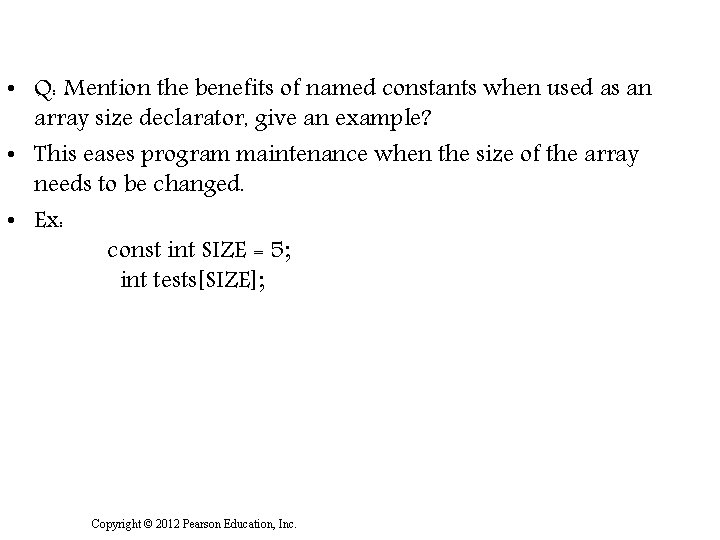 • Q: Mention the benefits of named constants when used as an array size declarator, give an example?

• This eases program maintenance when the size of the array needs to be changed.

• Ex:
const int SIZE = 5;
int tests[SIZE];

Copyright © 2012 Pearson Education, Inc.